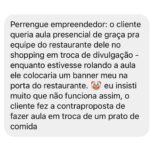 Perrengue empreendedor: o cliente queria aula presencial de graça pra equipe do restaurante dele no shopping em troca de divulgação - enquanto estivesse rolando a aula ele colocaria um banner meu na porta do restaurante. 🤡 eu insisti muito que não funciona assim, o cliente fez a contraproposta de fazer aula em troca de um prato de comida